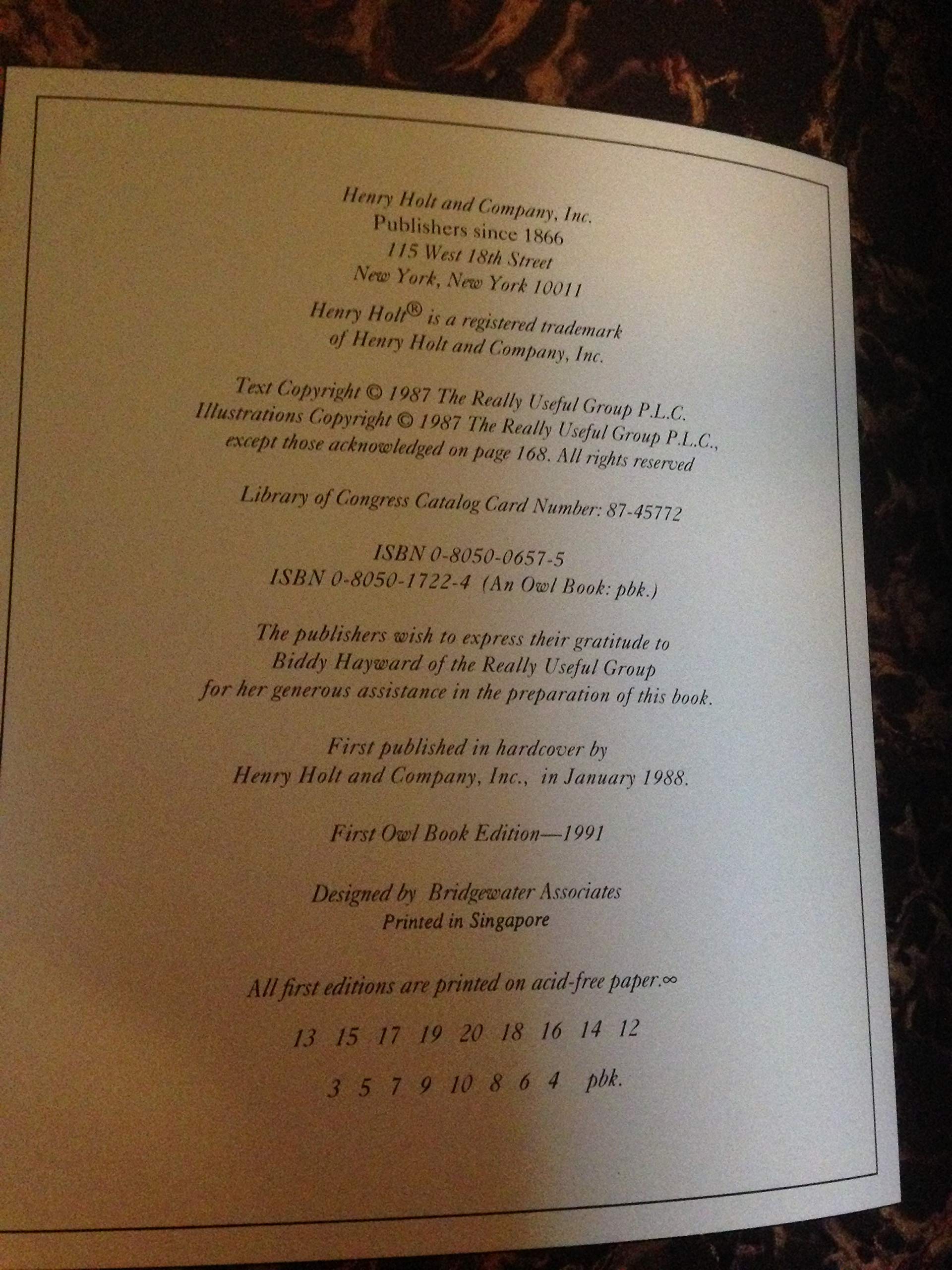 Henry Holt and Company, Inc.
Publishers since 1866
115 West 18th Street
New York, New York 10011

Henry Holt® is a registered trademark
of Henry Holt and Company, Inc.

Text Copyright © 1987 The Really Useful Group P.L.C.
Illustrations Copyright © 1987 The Really Useful Group P.L.C.,
except those acknowledged on page 168. All rights reserved

Library of Congress Catalog Card Number: 87-45772

ISBN 0-8050-0657-5
ISBN 0-8050-1722-4 (An Owl Book: pbk.)

The publishers wish to express their gratitude to
Biddy Hayward of the Really Useful Group
for her generous assistance in the preparation of this book.

First published in hardcover by
Henry Holt and Company, Inc., in January 1988.

First Owl Book Edition—1991

Designed by Bridgewater Associates
Printed in Singapore

All first editions are printed on acid-free paper.∞

13 15 17 19 20 18 16 14 12

3 5 7 9 10 8 6 4 pbk.